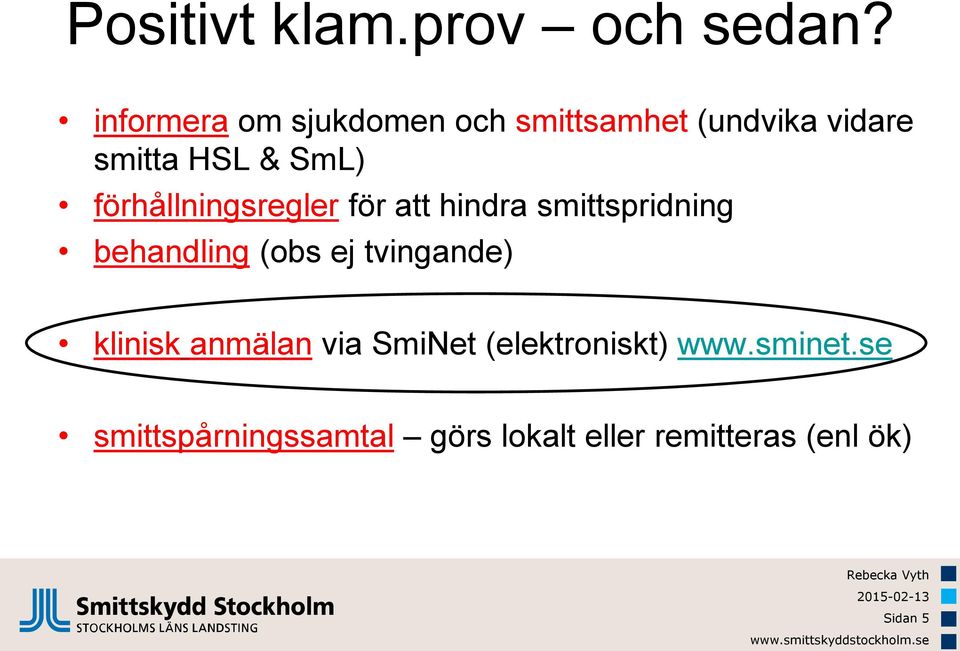 Positivt klam.prov – och sedan?

• informera om sjukdomen och smittsamhet (undvika vidare smitta HSL & SmL)
• förhållningsregler för att hindra smittspridning
• behandling (obs ej tvingande)

• klinisk anmälan via SmiNet (elektroniskt) www.sminet.se

• smittspårningssamtal – görs lokalt eller remitteras (enl ök)

Smittskydd Stockholm
STOCKHOLMS LÄNS LANDSTING

Rebecka Vyth
2015-02-13
Sidan 5
www.smittskyddstockholm.se